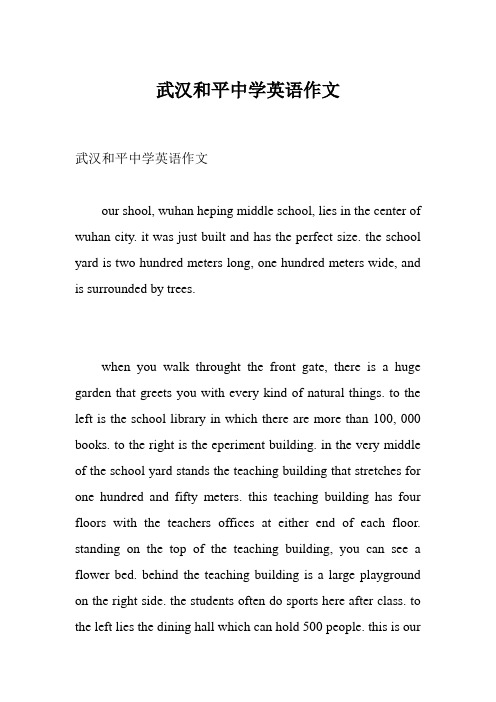 武汉和平中学英语作文

武汉和平中学英语作文

our shool, wuhan heping middle school, lies in the center of wuhan city. it was just built and has the perfect size. the school yard is two hundred meters long, one hundred meters wide, and is surrounded by trees.

when you walk throught the front gate, there is a huge garden that greets you with every kind of natural things. to the left is the school library in which there are more than 100, 000 books. to the right is the eperiment building. in the very middle of the school yard stands the teaching building that stretches for one hundred and fifty meters. this teaching building has four floors with the teachers offices at either end of each floor. standing on the top of the teaching building, you can see a flower bed. behind the teaching building is a large playground on the right side. the students often do sports here after class. to the left lies the dining hall which can hold 500 people. this is our